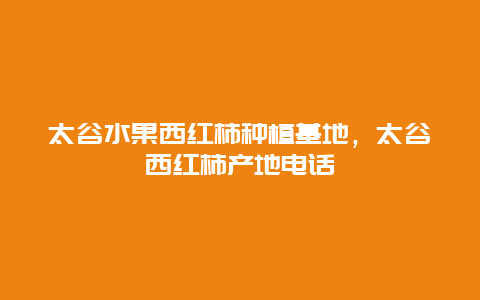 太谷水果西红柿种植基地，太谷西红柿产地电话